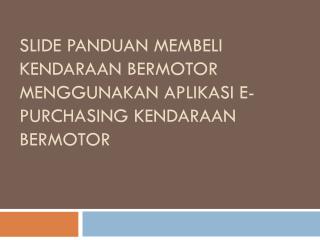 SLIDE PANDUAN MEMBELI KENDARAAN BERMOTOR MENGGUNAKAN APLIKASI E-PURCHASING KENDARAAN BERMOTOR